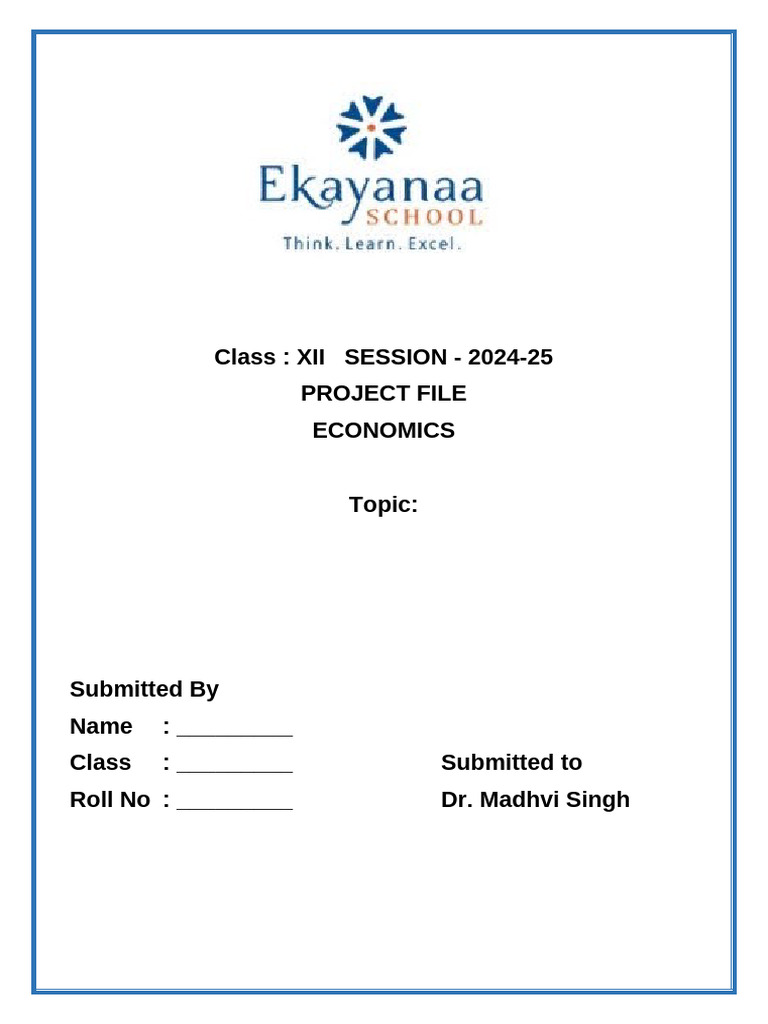 Ekayanaa
SCHOOL
Think. Learn. Excel.

Class : XII SESSION - 2024-25
PROJECT FILE
ECONOMICS

Topic:

Submitted By
Name : _________
Class : _________
Roll No : _________

Submitted to
Dr. Madhvi Singh